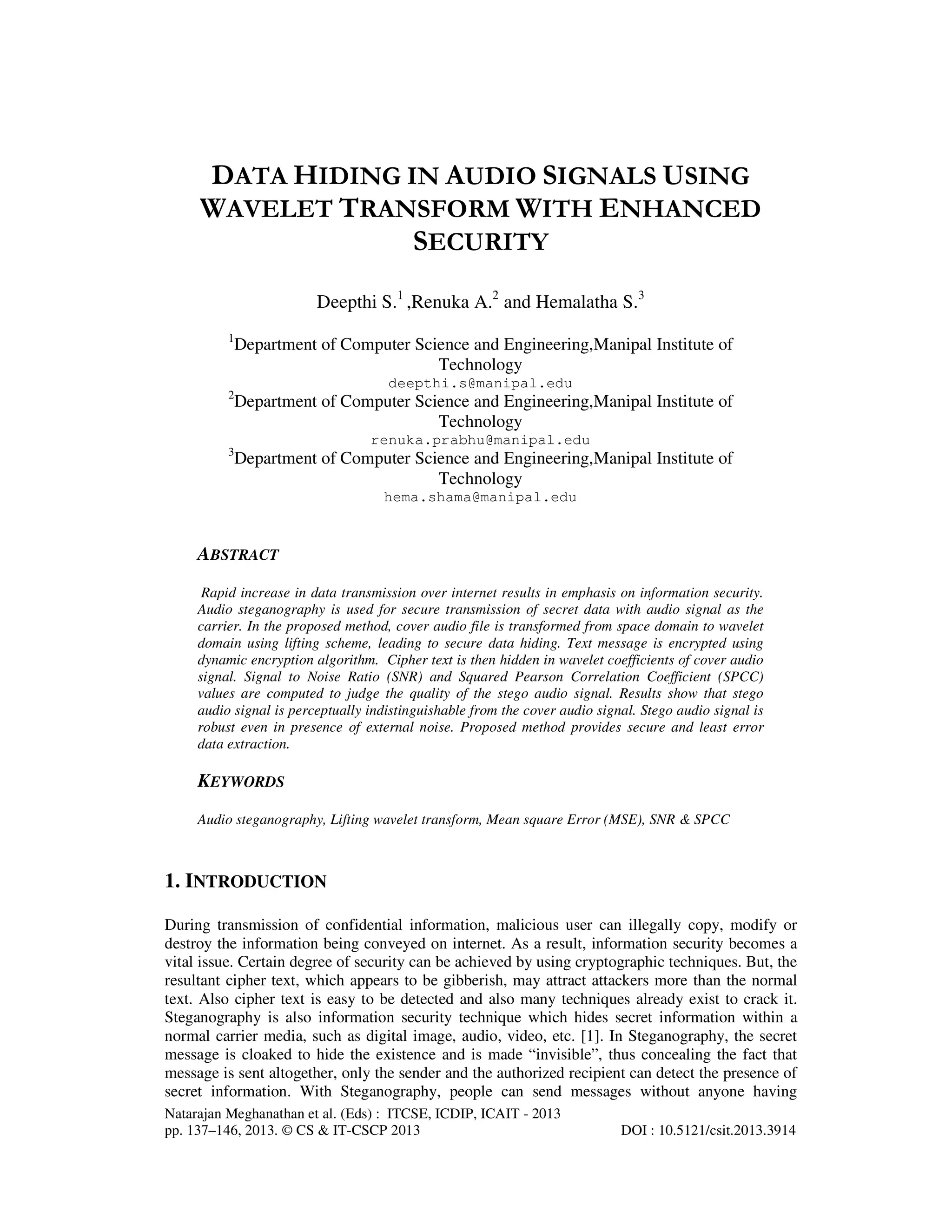 DATA HIDING IN AUDIO SIGNALS USING WAVELET TRANSFORM WITH ENHANCED SECURITY

Deepthi S.$^1$ ,Renuka A.$^2$ and Hemalatha S.$^3$

$^1$Department of Computer Science and Engineering,Manipal Institute of Technology
deepthi.s@manipal.edu
$^2$Department of Computer Science and Engineering,Manipal Institute of Technology
renuka.prabhu@manipal.edu
$^3$Department of Computer Science and Engineering,Manipal Institute of Technology
hema.shama@manipal.edu

ABSTRACT

Rapid increase in data transmission over internet results in emphasis on information security. Audio steganography is used for secure transmission of secret data with audio signal as the carrier. In the proposed method, cover audio file is transformed from space domain to wavelet domain using lifting scheme, leading to secure data hiding. Text message is encrypted using dynamic encryption algorithm. Cipher text is then hidden in wavelet coefficients of cover audio signal. Signal to Noise Ratio (SNR) and Squared Pearson Correlation Coefficient (SPCC) values are computed to judge the quality of the stego audio signal. Results show that stego audio signal is perceptually indistinguishable from the cover audio signal. Stego audio signal is robust even in presence of external noise. Proposed method provides secure and least error data extraction.

KEYWORDS

Audio steganography, Lifting wavelet transform, Mean square Error (MSE), SNR & SPCC

1. INTRODUCTION

During transmission of confidential information, malicious user can illegally copy, modify or destroy the information being conveyed on internet. As a result, information security becomes a vital issue. Certain degree of security can be achieved by using cryptographic techniques. But, the resultant cipher text, which appears to be gibberish, may attract attackers more than the normal text. Also cipher text is easy to be detected and also many techniques already exist to crack it. Steganography is also information security technique which hides secret information within a normal carrier media, such as digital image, audio, video, etc. [1]. In Steganography, the secret message is cloaked to hide the existence and is made “invisible”, thus concealing the fact that message is sent altogether, only the sender and the authorized recipient can detect the presence of secret information. With Steganography, people can send messages without anyone having

Natarajan Meghanathan et al. (Eds) : ITCSE, ICDIP, ICAIT - 2013
pp. 137–146, 2013. © CS & IT-CSCP 2013 DOI : 10.5121/csit.2013.3914